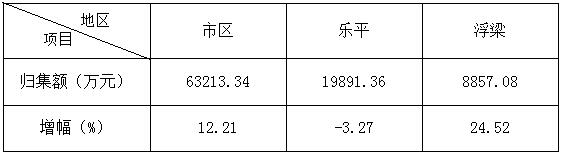 | 地区 项目 | 市区 | 乐平 | 浮梁 |
|---|---|---|---|
| 归集额（万元） | 63213.34 | 19891.36 | 8857.08 |
| 增幅（%） | 12.21 | -3.27 | 24.52 |